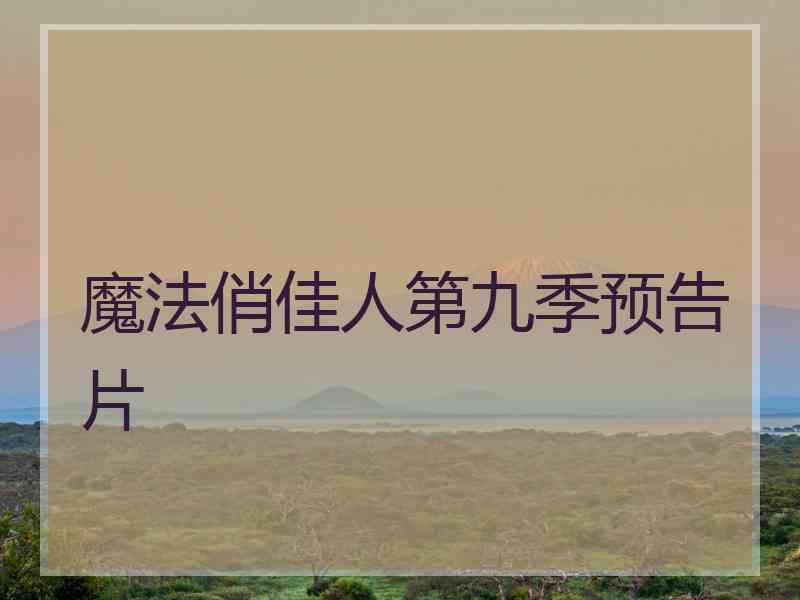 魔法俏佳人第九季预告片